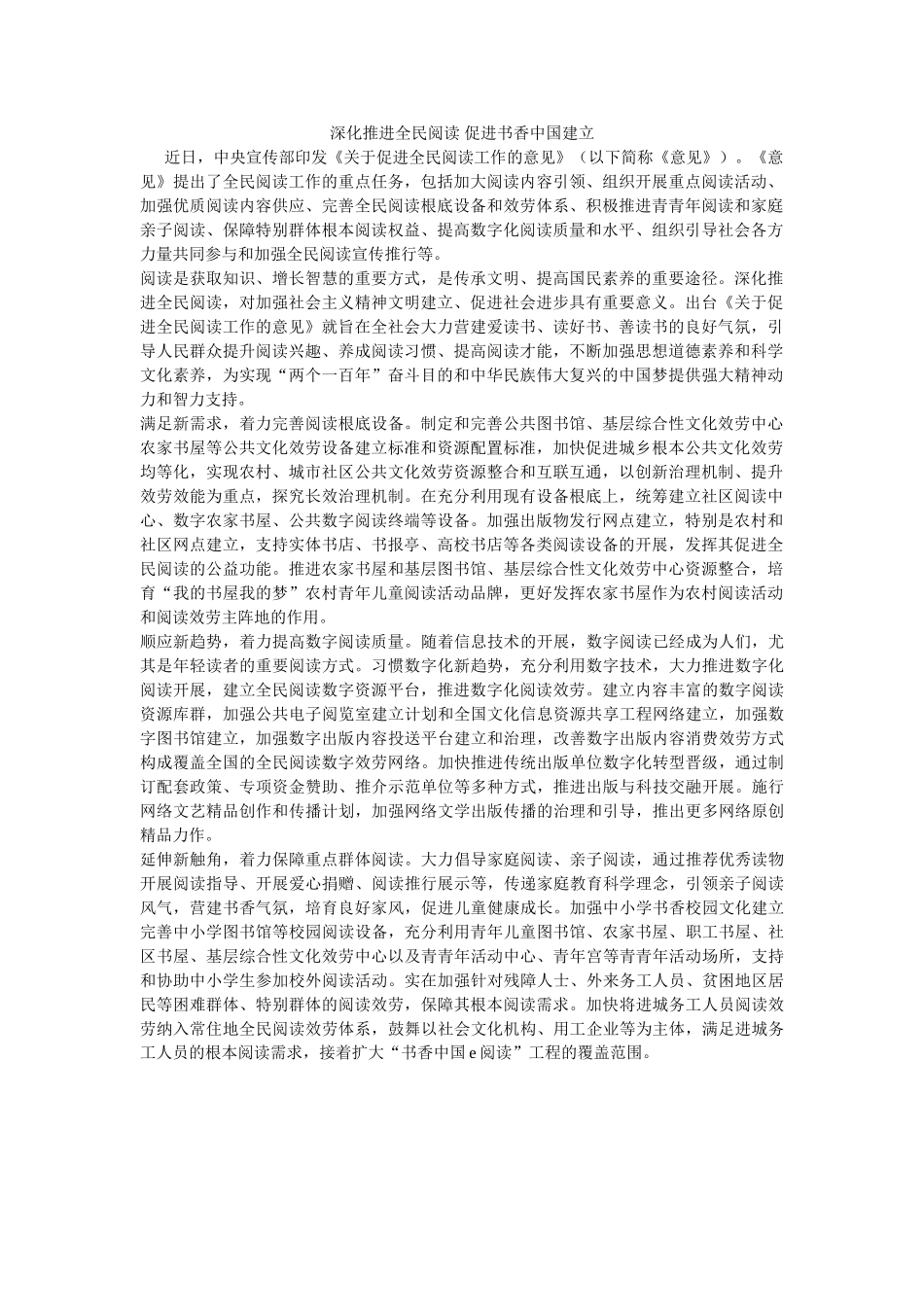 深化推进全民阅读 促进书香中国建立

近日，中央宣传部印发《关于促进全民阅读工作的意见》（以下简称《意见》）。《意见》提出了全民阅读工作的重点任务，包括加大阅读内容引领、组织开展重点阅读活动、加强优质阅读内容供应、完善全民阅读根底设备和效劳体系、积极推进青青年阅读和家庭亲子阅读、保障特别群体根本阅读权益、提高数字化阅读质量和水平、组织引导社会各方力量共同参与和加强全民阅读宣传推行等。

阅读是获取知识、增长智慧的重要方式，是传承文明、提高国民素养的重要途径。深化推进全民阅读，对加强社会主义精神文明建立、促进社会进步具有重要意义。出台《关于促进全民阅读工作的意见》就旨在全社会大力营建爱读书、读好书、善读书的良好气氛，引导人民群众提升阅读兴趣、养成阅读习惯、提高阅读才能，不断加强思想道德素养和科学文化素养，为实现“两个一百年”奋斗目的和中华民族伟大复兴的中国梦提供强大精神动力和智力支持。

满足新需求，着力完善阅读根底设备。制定和完善公共图书馆、基层综合性文化效劳中心农家书屋等公共文化效劳设备建立标准和资源配置标准，加快促进城乡根本公共文化效劳均等化，实现农村、城市社区公共文化效劳资源整合和互联互通，以创新治理机制、提升效劳效能为重点，探究长效治理机制。在充分利用现有设备根底上，统筹建立社区阅读中心、数字农家书屋、公共数字阅读终端等设备。加强出版物发行网点建立，特别是农村和社区网点建立，支持实体书店、书报亭、高校书店等各类阅读设备的开展，发挥其促进全民阅读的公益功能。推进农家书屋和基层图书馆、基层综合性文化效劳中心资源整合，培育“我的书屋我的梦”农村青年儿童阅读活动品牌，更好发挥农家书屋作为农村阅读活动和阅读效劳主阵地的作用。

顺应新趋势，着力提高数字阅读质量。随着信息技术的开展，数字阅读已经成为人们，尤其是年轻读者的重要阅读方式。习惯数字化新趋势，充分利用数字技术，大力推进数字化阅读开展，建立全民阅读数字资源平台，推进数字化阅读效劳。建立内容丰富的数字阅读资源库群，加强公共电子阅览室建立计划和全国文化信息资源共享工程网络建立，加强数字图书馆建立，加强数字出版内容投送平台建立和治理，改善数字出版内容消费效劳方式构成覆盖全国的全民阅读数字效劳网络。加快推进传统出版单位数字化转型晋级，通过制订配套政策、专项资金赞助、推介示范单位等多种方式，推进出版与科技交融开展。施行网络文艺精品创作和传播计划，加强网络文学出版传播的治理和引导，推出更多网络原创精品力作。

延伸新触角，着力保障重点群体阅读。大力倡导家庭阅读、亲子阅读，通过推荐优秀读物开展阅读指导、开展爱心捐赠、阅读推行展示等，传递家庭教育科学理念，引领亲子阅读风气，营建书香气氛，培育良好家风，促进儿童健康成长。加强中小学书香校园文化建立完善中小学图书馆等校园阅读设备，充分利用青年儿童图书馆、农家书屋、职工书屋、社区书屋、基层综合性文化效劳中心以及青青年活动中心、青年宫等青青年活动场所，支持和协助中小学生参加校外阅读活动。实在加强针对残障人士、外来务工人员、贫困地区居民等困难群体、特别群体的阅读效劳，保障其根本阅读需求。加快将进城务工人员阅读效劳纳入常住地全民阅读效劳体系，鼓舞以社会文化机构、用工企业等为主体，满足进城务工人员的根本阅读需求，接着扩大“书香中国 e 阅读”工程的覆盖范围。